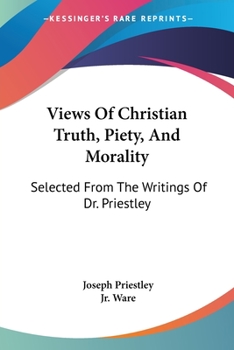 —KESSINGER'S RARE REPRINTS—

Views Of Christian Truth, Piety, And Morality

Selected From The Writings Of Dr. Priestley

Joseph Priestley
Jr. Ware